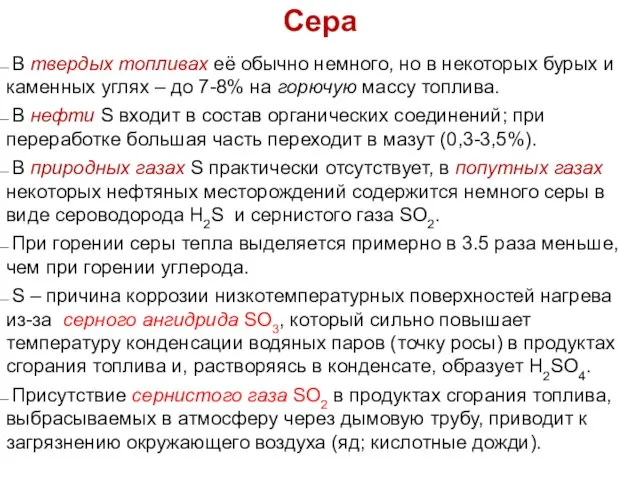 Сера

В твердых топливах её обычно немного, но в некоторых бурых и каменных углях – до 7-8% на горючую массу топлива.

В нефти S входит в состав органических соединений; при переработке большая часть переходит в мазут (0,3-3,5%).

В природных газах S практически отсутствует, в попутных газах некоторых нефтяных месторождений содержится немного серы в виде сероводорода $H_2S$ и сернистого газа $SO_2$.

При горении серы тепла выделяется примерно в 3.5 раза меньше, чем при горении углерода.

S – причина коррозии низкотемпературных поверхностей нагрева из-за серного ангидрида $SO_3$, который сильно повышает температуру конденсации водяных паров (точку росы) в продуктах сгорания топлива и, растворяясь в конденсате, образует $H_2SO_4$.

Присутствие сернистого газа $SO_2$ в продуктах сгорания топлива, выбрасываемых в атмосферу через дымовую трубу, приводит к загрязнению окружающего воздуха (яд; кислотные дожди).